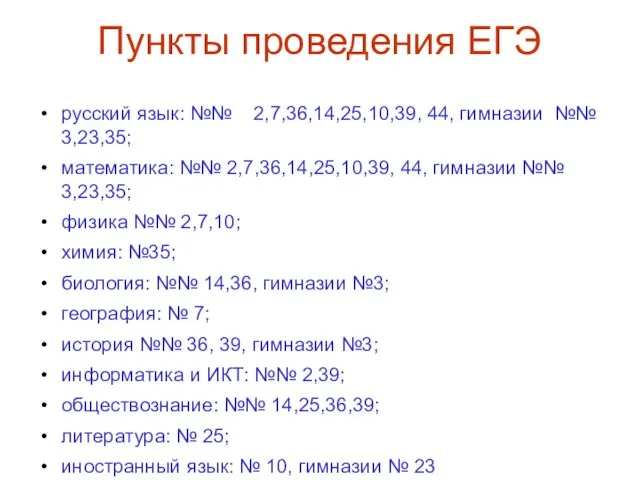 Пункты проведения ЕГЭ

• русский язык: №№ 2,7,36,14,25,10,39, 44, гимназии №№ 3,23,35;
• математика: №№ 2,7,36,14,25,10,39, 44, гимназии №№ 3,23,35;
• физика №№ 2,7,10;
• химия: №35;
• биология: №№ 14,36, гимназии №3;
• география: № 7;
• история №№ 36, 39, гимназии №3;
• информатика и ИКТ: №№ 2,39;
• обществознание: №№ 14,25,36,39;
• литература: № 25;
• иностранный язык: № 10, гимназии № 23